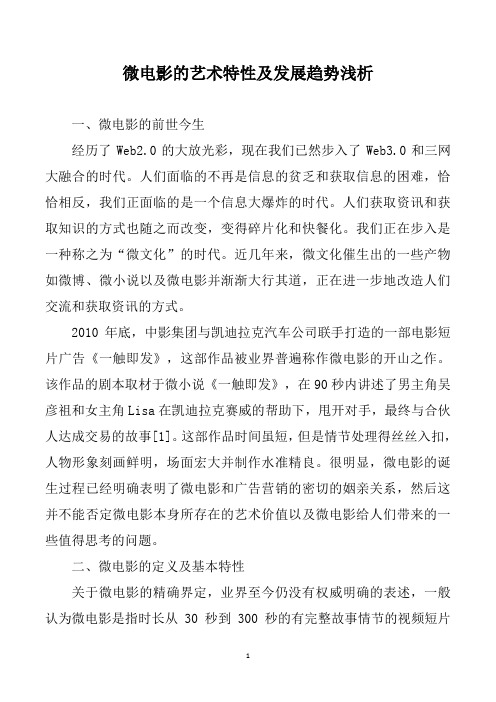 微电影的艺术特性及发展趋势浅析

一、微电影的前世今生

经历了 Web2.0 的大放光彩，现在我们已然步入了 Web3.0 和三网大融合的时代。人们面临的不再是信息的贫乏和获取信息的困难，恰恰相反，我们正面临的是一个信息大爆炸的时代。人们获取资讯和获取知识的方式也随之而改变，变得碎片化和快餐化。我们正在步入是一种称之为“微文化”的时代。近几年来，微文化催生出的一些产物如微博、微小说以及微电影并渐渐大行其道，正在进一步地改造人们交流和获取资讯的方式。

2010 年底，中影集团与凯迪拉克汽车公司联手打造的一部电影短片广告《一触即发》，这部作品被业界普遍称作微电影的开山之作。该作品的剧本取材于微小说《一触即发》，在 90 秒内讲述了男主角吴彦祖和女主角 Lisa 在凯迪拉克赛威的帮助下，甩开对手，最终与合伙人达成交易的故事[1]。这部作品时间虽短，但是情节处理得丝丝入扣，人物形象刻画鲜明，场面宏大并制作水准精良。很明显，微电影的诞生过程已经明确表明了微电影和广告营销的密切的姻亲关系，然后这并不能否定微电影本身所存在的艺术价值以及微电影给人们带来的一些值得思考的问题。

二、微电影的定义及基本特性

关于微电影的精确界定，业界至今仍没有权威明确的表述，一般认为微电影是指时长从 30 秒到 300 秒的有完整故事情节的视频短片

1